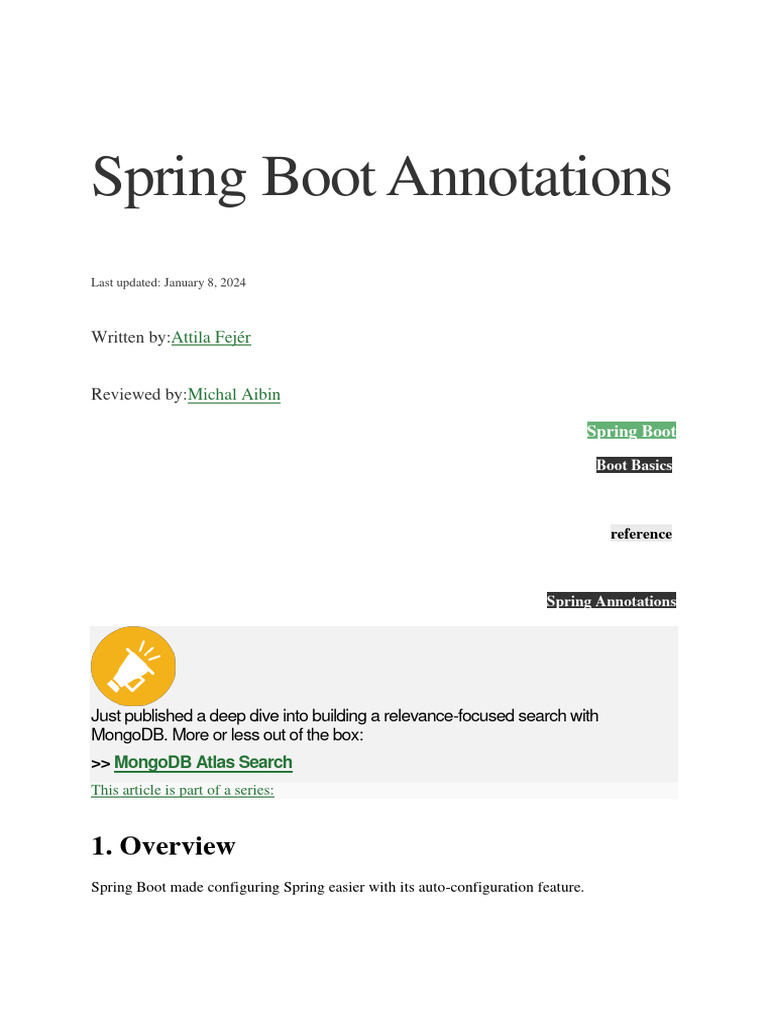 Spring Boot Annotations

Last updated: January 8, 2024

Written by:Attila Fejér

Reviewed by:Michal Aibin

Spring Boot

Boot Basics

reference

Spring Annotations

Just published a deep dive into building a relevance-focused search with MongoDB. More or less out of the box:

>> MongoDB Atlas Search

This article is part of a series:

1. Overview

Spring Boot made configuring Spring easier with its auto-configuration feature.